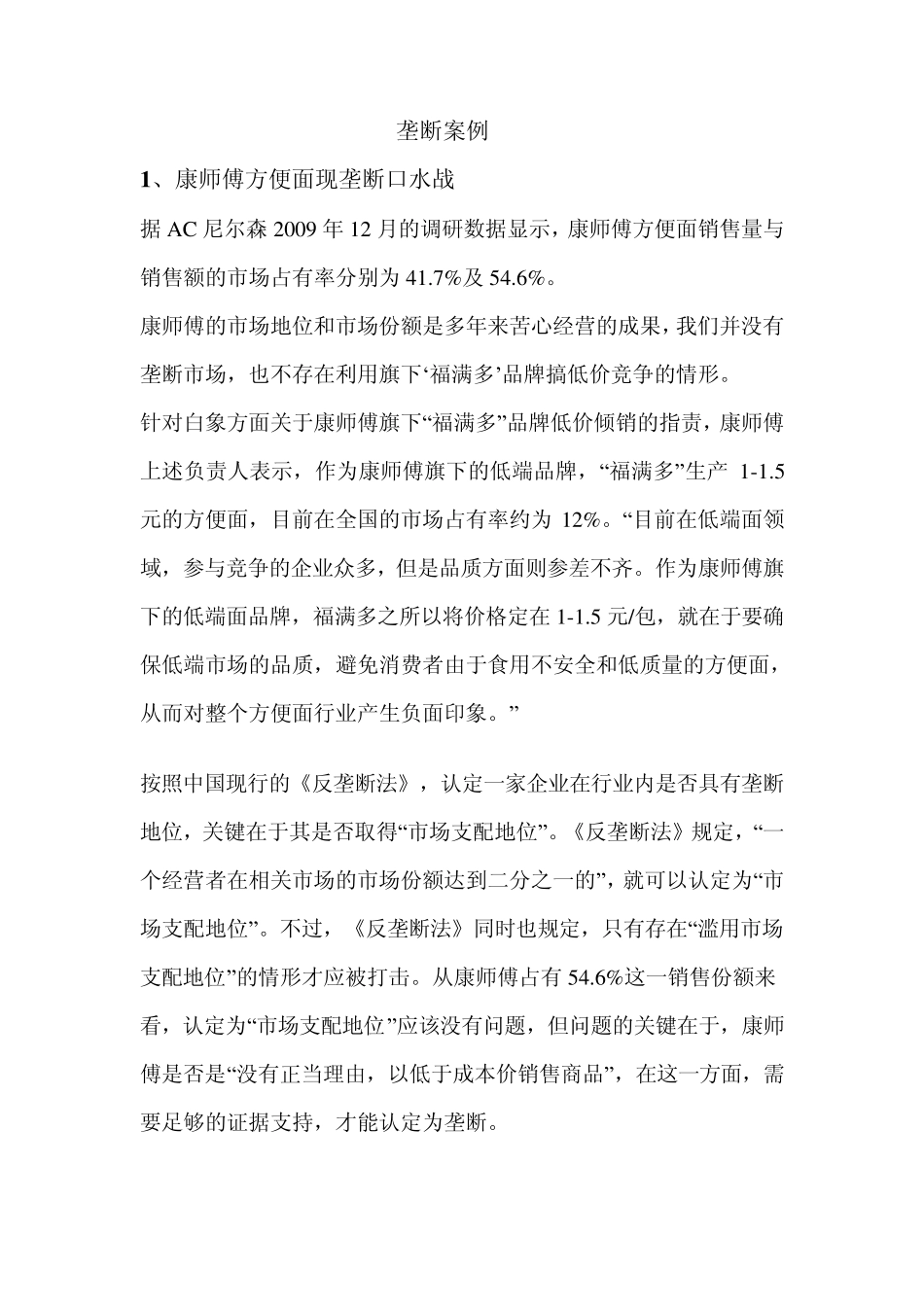 垄断案例

1、康师傅方便面现垄断口水战

据 AC 尼尔森 2009 年 12 月的调研数据显示，康师傅方便面销售量与销售额的市场占有率分别为 41.7%及 54.6%。

康师傅的市场地位和市场份额是多年来苦心经营的成果，我们并没有垄断市场，也不存在利用旗下‘福满多’品牌搞低价竞争的情形。

针对白象方面关于康师傅旗下“福满多”品牌低价倾销的指责，康师傅上述负责人表示，作为康师傅旗下的低端品牌，“福满多”生产 1-1.5 元的方便面，目前在全国的市场占有率约为 12%。“目前在低端面领域，参与竞争的企业众多，但是品质方面则参差不齐。作为康师傅旗下的低端面品牌，福满多之所以将价格定在 1-1.5 元/包，就在于要确保低端市场的品质，避免消费者由于食用不安全和低质量的方便面，从而对整个方便面行业产生负面印象。”

按照中国现行的《反垄断法》，认定一家企业在行业内是否具有垄断地位，关键在于其是否取得“市场支配地位”。《反垄断法》规定，“一个经营者在相关市场的市场份额达到二分之一的”，就可以认定为“市场支配地位”。不过，《反垄断法》同时也规定，只有存在“滥用市场支配地位”的情形才应被打击。从康师傅占有 54.6%这一销售份额来看，认定为“市场支配地位”应该没有问题，但问题的关键在于，康师傅是否是“没有正当理由，以低于成本价销售商品”，在这一方面，需要足够的证据支持，才能认定为垄断。